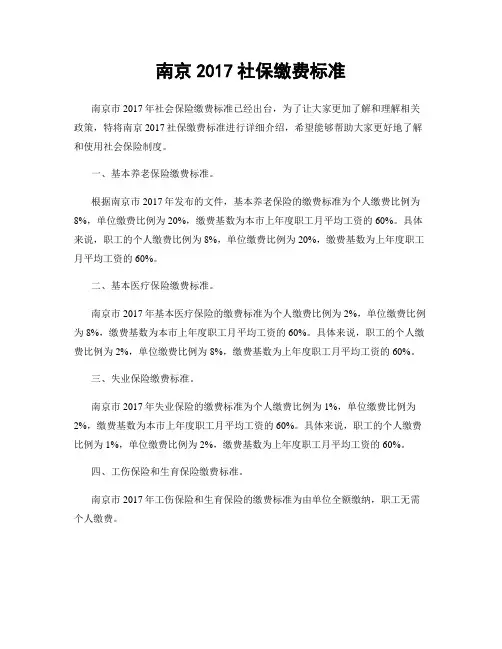 南京 2017 社保缴费标准

南京市 2017 年社会保险缴费标准已经出台，为了让大家更加了解和理解相关政策，特将南京 2017 社保缴费标准进行详细介绍，希望能够帮助大家更好地了解和使用社会保险制度。

一、基本养老保险缴费标准。

根据南京市 2017 年发布的文件，基本养老保险的缴费标准为个人缴费比例为 8%，单位缴费比例为 20%，缴费基数为本市上年度职工月平均工资的 60%。具体来说，职工的个人缴费比例为 8%，单位缴费比例为 20%，缴费基数为上年度职工月平均工资的 60%。

二、基本医疗保险缴费标准。

南京市 2017 年基本医疗保险的缴费标准为个人缴费比例为 2%，单位缴费比例为 8%，缴费基数为本市上年度职工月平均工资的 60%。具体来说，职工的个人缴费比例为 2%，单位缴费比例为 8%，缴费基数为上年度职工月平均工资的 60%。

三、失业保险缴费标准。

南京市 2017 年失业保险的缴费标准为个人缴费比例为 1%，单位缴费比例为 2%，缴费基数为本市上年度职工月平均工资的 60%。具体来说，职工的个人缴费比例为 1%，单位缴费比例为 2%，缴费基数为上年度职工月平均工资的 60%。

四、工伤保险和生育保险缴费标准。

南京市 2017 年工伤保险和生育保险的缴费标准为由单位全额缴纳，职工无需个人缴费。